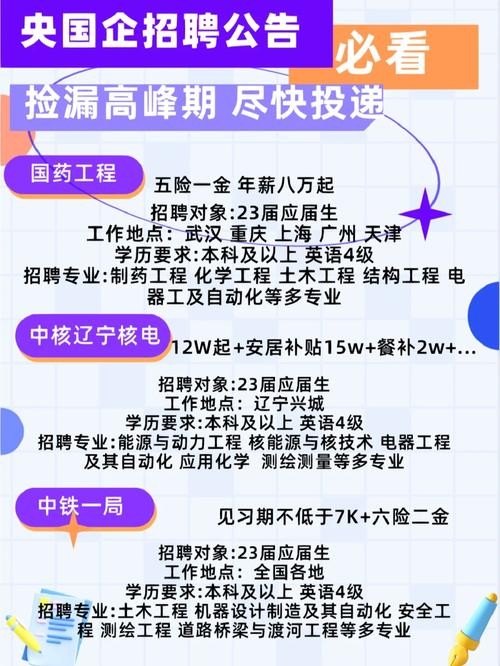 央国企招聘公告

必看

捡漏高峰期 尽快投递

国药工程

五险一金 年薪八万起

招聘对象:23届应届生
工作地点: 武汉 重庆 上海 广州 天津
学历要求:本科及以上 英语4级
招聘专业:制药工程 化学工程 土木工程 结构工程 电器工及自动化等多专业

中核辽宁核电

12W起+安居补贴15w+餐补2w+...

招聘对象:23届应届生
工作地点: 辽宁兴城
学历要求:本科及以上 英语4级
招聘专业:能源与动力工程 核能源与核技术 电器工程及其自动化 应用化学 测绘测量等多专业

中铁一局

见习期不低于7K+六险二金

招聘对象:23届应届生
工作地点: 全国各地
学历要求:本科及以上 英语4级
招聘专业:土木工程 机器设计制造及其自动化 安全工程 测绘工程 道路桥梁与渡河工程等多专业